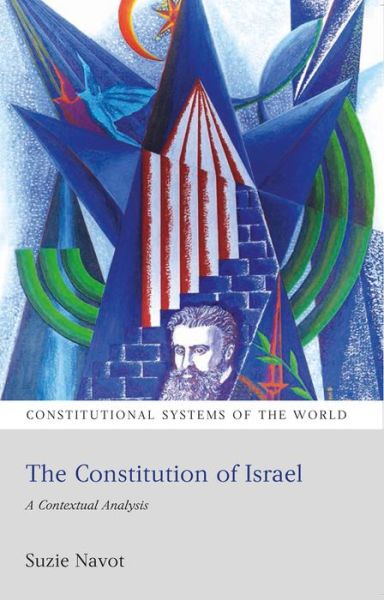 CONSTITUTIONAL SYSTEMS OF THE WORLD

The Constitution of Israel

A Contextual Analysis

Suzie Navot